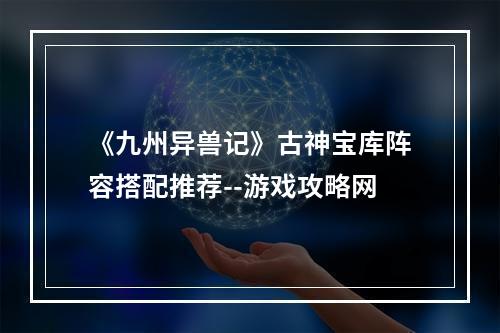 《九州异兽记》古神宝库阵容搭配推荐--游戏攻略网